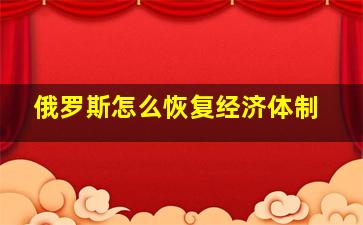 俄罗斯怎么恢复经济体制